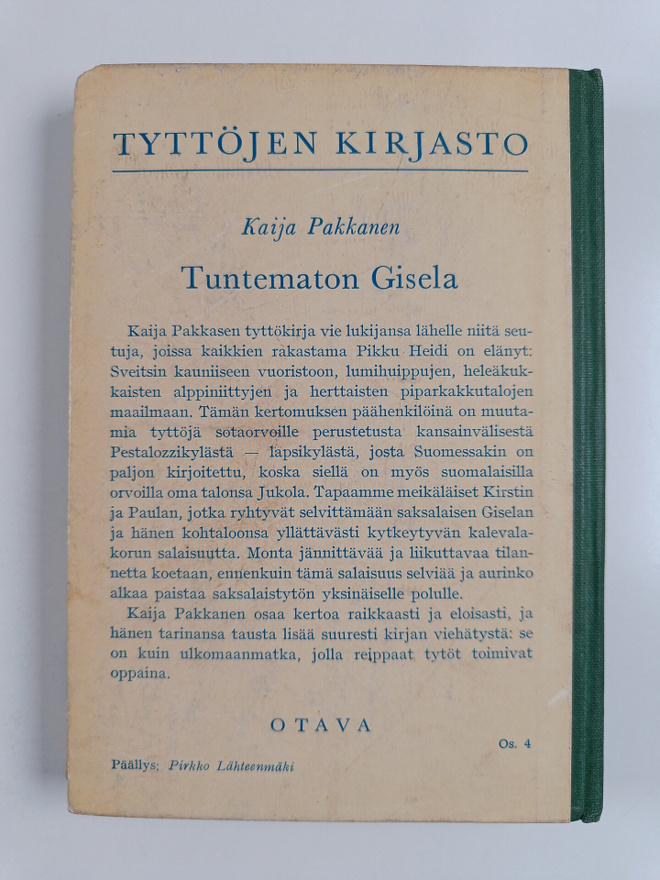 TYTTÖJEN KIRJASTO

Kaija Pakkanen

Tuntematon Gisela

Kaija Pakkasen tyttökirja vie lukijansa lähelle niitä seutuja, joissa kaikkien rakastama Pikku Heidi on elänyt: Sveitsin kauniiseen vuoristoon, lumihuippujen, heleäkukkaisten alppiniittyjen ja herttaisten piparkakkutalojen maailmaan. Tämän kertomuksen päähenkilöinä on muutamia tyttöjä sotaorvoille perustetusta kansainvälisestä Pestalozzikylästä — lapsikylästä, josta Suomessakin on paljon kirjoitettu, koska siellä on myös suomalaisilla orvoilla oma talonsa Jukola. Tapaamme meikäläiset Kirstin ja Paulan, jotka ryhtyvät selvittämään saksalaisen Giselan ja hänen kohtaloonsa yllättävästi kytkeytyvän kalevalakorun salaisuutta. Monta jännittävää ja liikuttavaa tilannetta koetaan, ennenkuin tämä salaisuus selviää ja aurinko alkaa paistaa saksalaistytön yksinäiselle polulle.

Kaija Pakkanen osaa kertoa raikkaasti ja eloisasti, ja hänen tarinansa tausta lisää suuresti kirjan viehätystä: se on kuin ulkomaanmatka, jolla reippaat tytöt toimivat oppaina.

OTAVA

Os. 4

Päällys: Pirkko Lähteenmäki